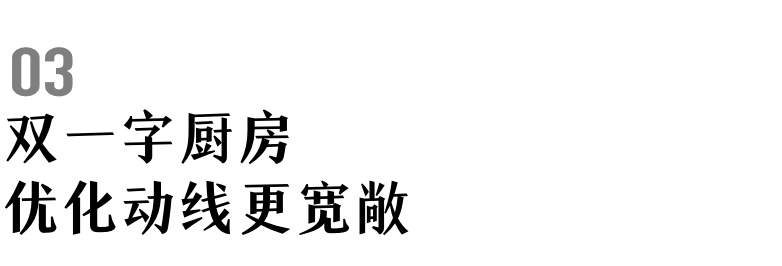 03
双一字厨房
优化动线更宽敞